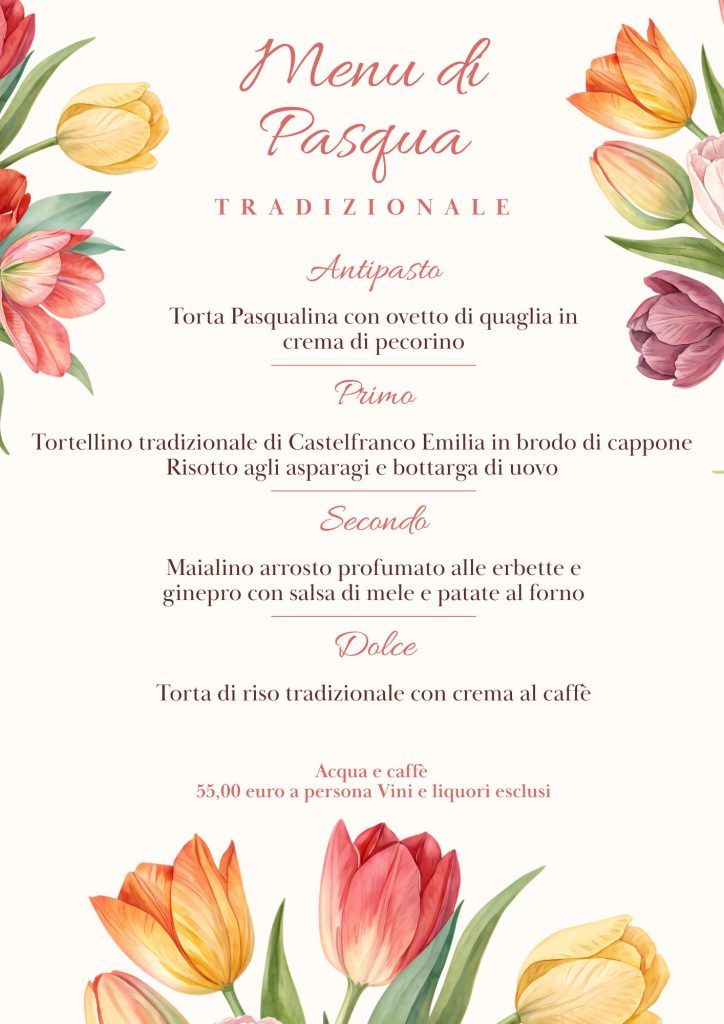 Menu di Pasqua

TRADIZIONALE

Antipasto

Torta Pasqualina con ovetto di quaglia in crema di pecorino

Primo

Tortellino tradizionale di Castelfranco Emilia in brodo di cappone
Risotto agli asparagi e bottarga di uovo

Secondo

Maialino arrosto profumato alle erbette e ginepro con salsa di mele e patate al forno

Dolce

Torta di riso tradizionale con crema al caffè

Acqua e caffè
55,00 euro a persona Vini e liquori esclusi